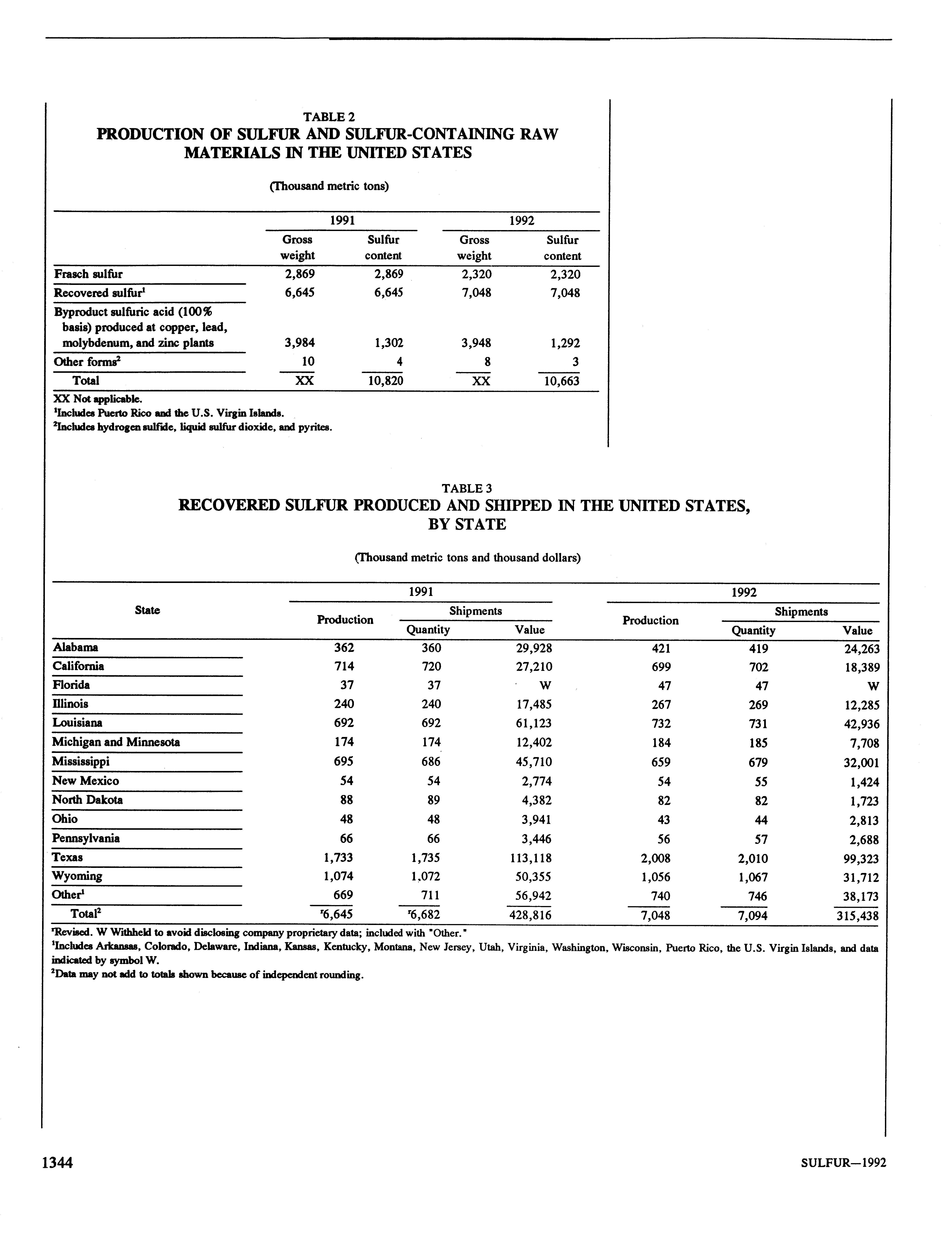 TABLE 2
PRODUCTION OF SULFUR AND SULFUR-CONTAINING RAW MATERIALS IN THE UNITED STATES

(Thousand metric tons)

| | 1991 Gross weight | 1991 Sulfur content | 1992 Gross weight | 1992 Sulfur content |
|---|---|---|---|---|
| Frasch sulfur | 2,869 | 2,869 | 2,320 | 2,320 |
| Recovered sulfur$^1$ | 6,645 | 6,645 | 7,048 | 7,048 |
| Byproduct sulfuric acid (100% basis) produced at copper, lead, molybdenum, and zinc plants | 3,984 | 1,302 | 3,948 | 1,292 |
| Other forms$^2$ | 10 | 4 | 8 | 3 |
| Total | XX | 10,820 | XX | 10,663 |

XX Not applicable.
$^1$Includes Puerto Rico and the U.S. Virgin Islands.
$^2$Includes hydrogen sulfide, liquid sulfur dioxide, and pyrites.

TABLE 3
RECOVERED SULFUR PRODUCED AND SHIPPED IN THE UNITED STATES, BY STATE

(Thousand metric tons and thousand dollars)

| State | 1991 Production | 1991 Shipments Quantity | 1991 Shipments Value | 1992 Production | 1992 Shipments Quantity | 1992 Shipments Value |
|---|---|---|---|---|---|---|
| Alabama | 362 | 360 | 29,928 | 421 | 419 | 24,263 |
| California | 714 | 720 | 27,210 | 699 | 702 | 18,389 |
| Florida | 37 | 37 | W | 47 | 47 | W |
| Illinois | 240 | 240 | 17,485 | 267 | 269 | 12,285 |
| Louisiana | 692 | 692 | 61,123 | 732 | 731 | 42,936 |
| Michigan and Minnesota | 174 | 174 | 12,402 | 184 | 185 | 7,708 |
| Mississippi | 695 | 686 | 45,710 | 659 | 679 | 32,001 |
| New Mexico | 54 | 54 | 2,774 | 54 | 55 | 1,424 |
| North Dakota | 88 | 89 | 4,382 | 82 | 82 | 1,723 |
| Ohio | 48 | 48 | 3,941 | 43 | 44 | 2,813 |
| Pennsylvania | 66 | 66 | 3,446 | 56 | 57 | 2,688 |
| Texas | 1,733 | 1,735 | 113,118 | 2,008 | 2,010 | 99,323 |
| Wyoming | 1,074 | 1,072 | 50,355 | 1,056 | 1,067 | 31,712 |
| Other$^1$ | 669 | 711 | 56,942 | 740 | 746 | 38,173 |
| Total$^2$ | $^r$6,645 | $^r$6,682 | 428,816 | 7,048 | 7,094 | 315,438 |

$^r$Revised. W Withheld to avoid disclosing company proprietary data; included with "Other."
$^1$Includes Arkansas, Colorado, Delaware, Indiana, Kansas, Kentucky, Montana, New Jersey, Utah, Virginia, Washington, Wisconsin, Puerto Rico, the U.S. Virgin Islands, and data indicated by symbol W.
$^2$Data may not add to totals shown because of independent rounding.

1344 SULFUR—1992